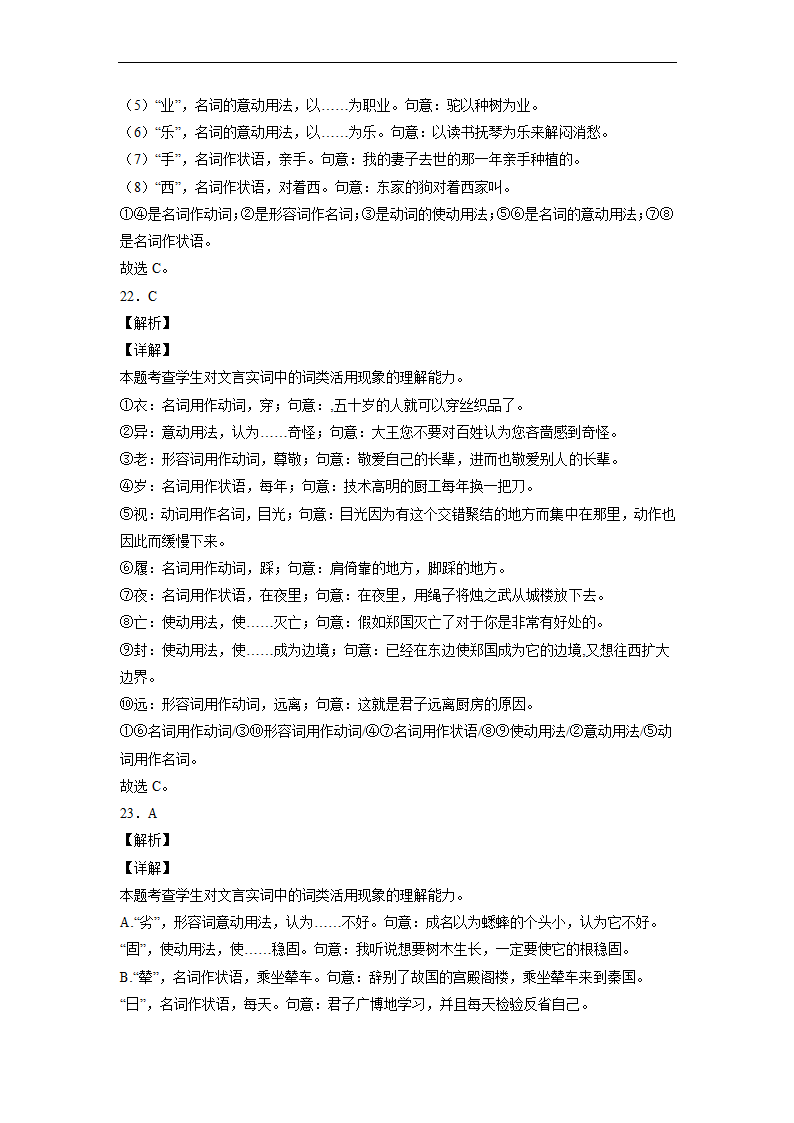 （5）“业”，名词的意动用法，以……为职业。句意：驼以种树为业。
（6）“乐”，名词的意动用法，以……为乐。句意：以读书抚琴为乐来解闷消愁。
（7）“手”，名词作状语，亲手。句意：我的妻子去世的那一年亲手种植的。
（8）“西”，名词作状语，对着西。句意：东家的狗对着西家叫。
①④是名词作动词；②是形容词作名词；③是动词的使动用法；⑤⑥是名词的意动用法；⑦⑧是名词作状语。
故选 C。
22．C
【解析】
【详解】
本题考查学生对文言实词中的词类活用现象的理解能力。
①衣：名词用作动词，穿；句意：五十岁的人就可以穿丝织品了。
②异：意动用法，认为……奇怪；句意：大王您不要对百姓认为您吝啬感到奇怪。
③老：形容词用作动词，尊敬；句意：敬爱自己的长辈，进而也敬爱别人的长辈。
④岁：名词用作状语，每年；句意：技术高明的厨工每年换一把刀。
⑤视：动词用作名词，目光；句意：目光因为有这个交错聚结的地方而集中在那里，动作也因此而缓慢下来。
⑥履：名词用作动词，踩；句意：肩倚靠的地方，脚踩的地方。
⑦夜：名词用作状语，在夜里；句意：在夜里，用绳子将烛之武从城楼放下去。
⑧亡：使动用法，使……灭亡；句意：假如郑国灭亡了对于你是非常有好处的。
⑨封：使动用法，使……成为边境；句意：已经在东边使郑国成为它的边境，又想往西扩大边界。
⑩远：形容词用作动词，远离；句意：这就是君子远离厨房的原因。
①⑥名词用作动词/③⑩形容词用作动词/④⑦名词用作状语/⑧⑨使动用法/②意动用法/⑤动词用作名词。
故选 C。
23．A
【解析】
【详解】
本题考查学生对文言实词中的词类活用现象的理解能力。
A.“劣”，形容词意动用法，认为……不好。句意：成名以为蟋蟀的个头小，认为它不好。
“固”，使动用法，使……稳固。句意：我听说想要树木生长，一定要使它的根稳固。
B.“辇”，名词作状语，乘坐辇车。句意：辞别了故国的宫殿阁楼，乘坐辇车来到秦国。
“日”，名词作状语，每天。句意：君子广博地学习，并且每天检验反省自己。